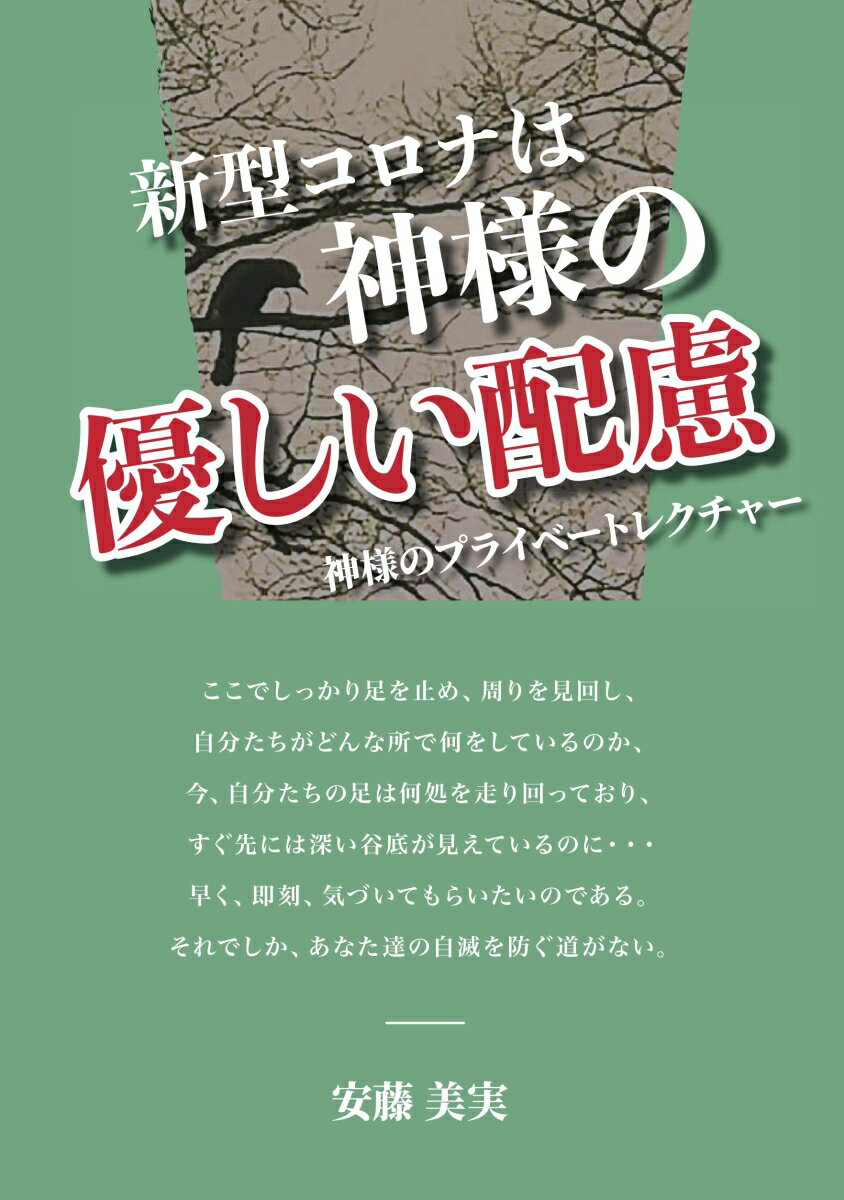 新型コロナは
神様の
優しい配慮
神様のプライベートレクチャー

ここでしっかり足を止め、周りを見回し、
自分たちがどんな所で何をしているのか、
今、自分たちの足は何処を走り回っており、
すぐ先には深い谷底が見えているのに・・・
早く、即刻、気づいてもらいたいのである。
それでしか、あなた達の自滅を防ぐ道がない。

安藤 美実